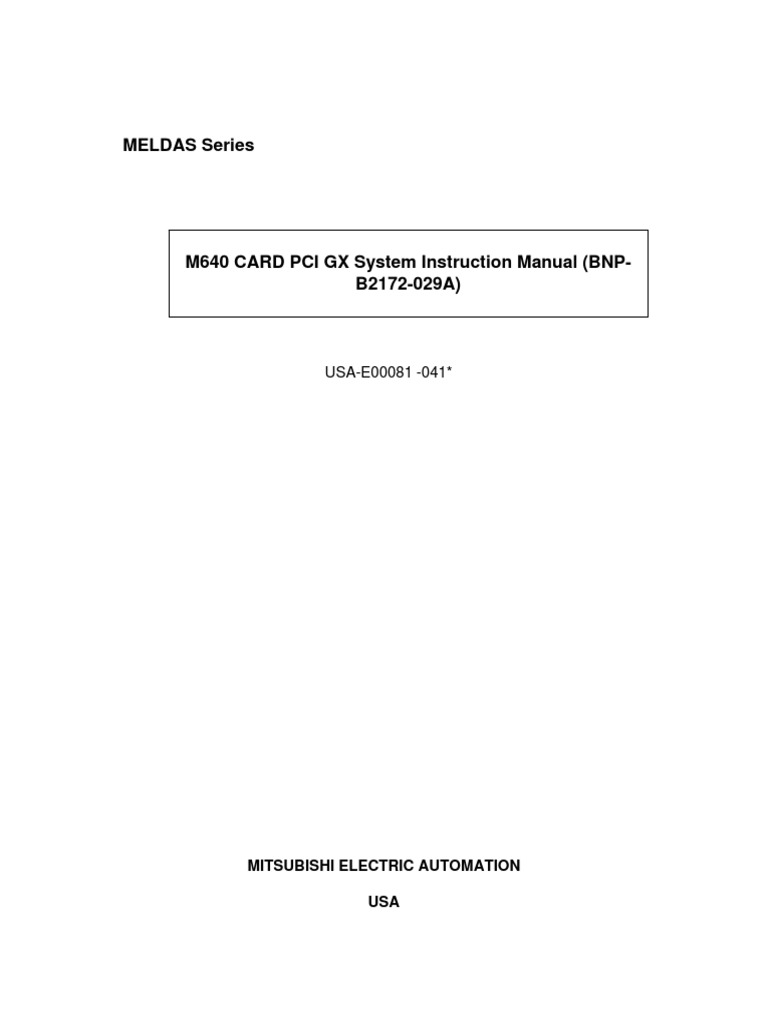 MELDAS Series

M640 CARD PCI GX System Instruction Manual (BNP-B2172-029A)

USA-E00081 -041*

MITSUBISHI ELECTRIC AUTOMATION

USA